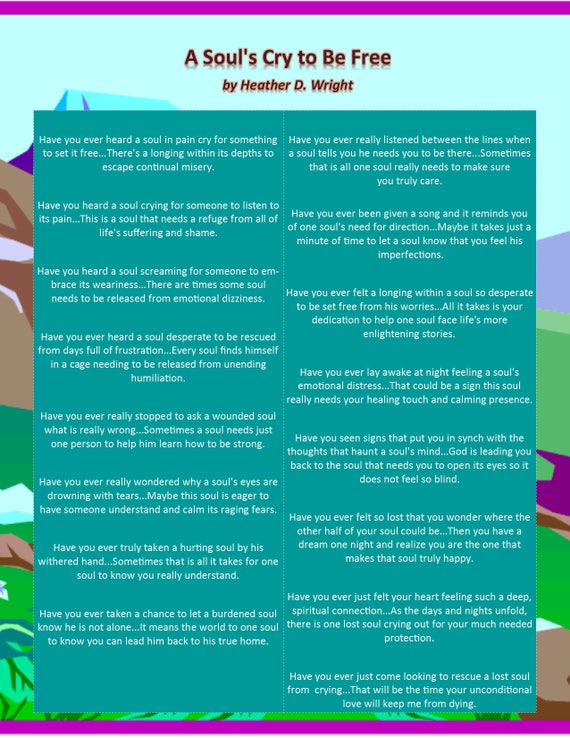 A Soul's Cry to Be Free

by Heather D. Wright

Have you ever heard a soul in pain cry for something to set it free...There's a longing within its depths to escape continual misery.

Have you heard a soul crying for someone to listen to its pain...This is a soul that needs a refuge from all of life's suffering and shame.

Have you heard a soul screaming for someone to embrace its weariness...There are times some soul needs to be released from emotional dizziness.

Have you ever heard a soul desperate to be rescued from days full of frustration...Every soul finds himself in a cage needing to be released from unending humiliation.

Have you ever really stopped to ask a wounded soul what is really wrong...Sometimes a soul needs just one person to help him learn how to be strong.

Have you ever really wondered why a soul's eyes are drowning with tears...Maybe this soul is eager to have someone understand and calm its raging fears.

Have you ever truly taken a hurting soul by his withered hand...Sometimes that is all it takes for one soul to know you really understand.

Have you ever taken a chance to let a burdened soul know he is not alone...It means the world to one soul to know you can lead him back to his true home.

Have you ever really listened between the lines when a soul tells you he needs you to be there...Sometimes that is all one soul really needs to make sure you truly care.

Have you ever been given a song and it reminds you of one soul's need for direction...Maybe it takes just a minute of time to let a soul know that you feel his imperfections.

Have you ever felt a longing within a soul so desperate to be set free from his worries...All it takes is your dedication to help one soul face life's more enlightening stories.

Have you ever lay awake at night feeling a soul's emotional distress...That could be a sign this soul really needs your healing touch and calming presence.

Have you seen signs that put you in synch with the thoughts that haunt a soul's mind...God is leading you back to the soul that needs you to open its eyes so it does not feel so blind.

Have you ever felt so lost that you wonder where the other half of your soul could be...Then you have a dream one night and realize you are the one that makes that soul truly happy.

Have you ever just felt your heart feeling such a deep, spiritual connection...As the days and nights unfold, there is one lost soul crying out for your much needed protection.

Have you ever just come looking to rescue a lost soul from crying...That will be the time your unconditional love will keep me from dying.